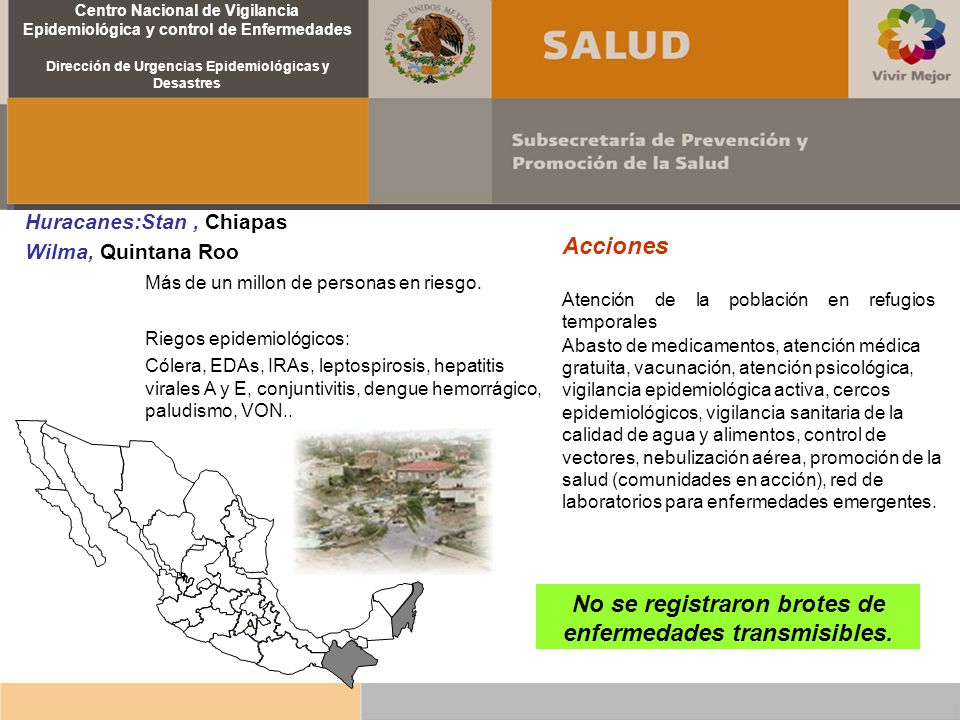 Centro Nacional de Vigilancia Epidemiológica y control de Enfermedades

Dirección de Urgencias Epidemiológicas y Desastres

ESTADOS UNIDOS MEXICANOS

SALUD

Vivir Mejor

Subsecretaría de Prevención y Promoción de la Salud

Huracanes:Stan , Chiapas
Wilma, Quintana Roo

Más de un millon de personas en riesgo.

Riegos epidemiológicos:
Cólera, EDAs, IRAs, leptospirosis, hepatitis virales A y E, conjuntivitis, dengue hemorrágico, paludismo, VON..

Acciones

Atención de la población en refugios temporales
Abasto de medicamentos, atención médica gratuita, vacunación, atención psicológica, vigilancia epidemiológica activa, cercos epidemiológicos, vigilancia sanitaria de la calidad de agua y alimentos, control de vectores, nebulización aérea, promoción de la salud (comunidades en acción), red de laboratorios para enfermedades emergentes.

No se registraron brotes de enfermedades transmisibles.